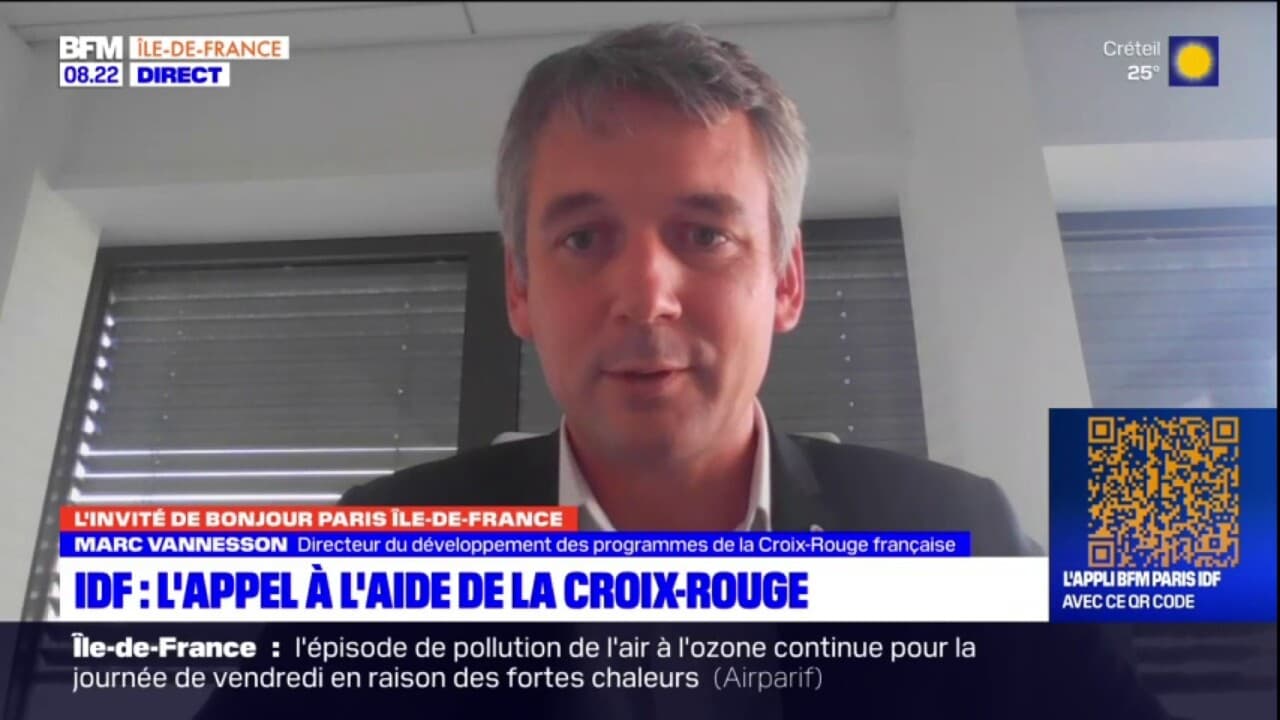 BFM ÎLE-DE-FRANCE
08.22 DIRECT

Créteil
25°

L'INVITÉ DE BONJOUR PARIS ÎLE-DE-FRANCE
MARC VANNESSON Directeur du développement des programmes de la Croix-Rouge française

IDF : L'APPEL À L'AIDE DE LA CROIX-ROUGE

L'APPLI BFM PARIS IDF AVEC CE QR CODE

Île-de-France : l'épisode de pollution de l'air à l'ozone continue pour la journée de vendredi en raison des fortes chaleurs (Airparif)